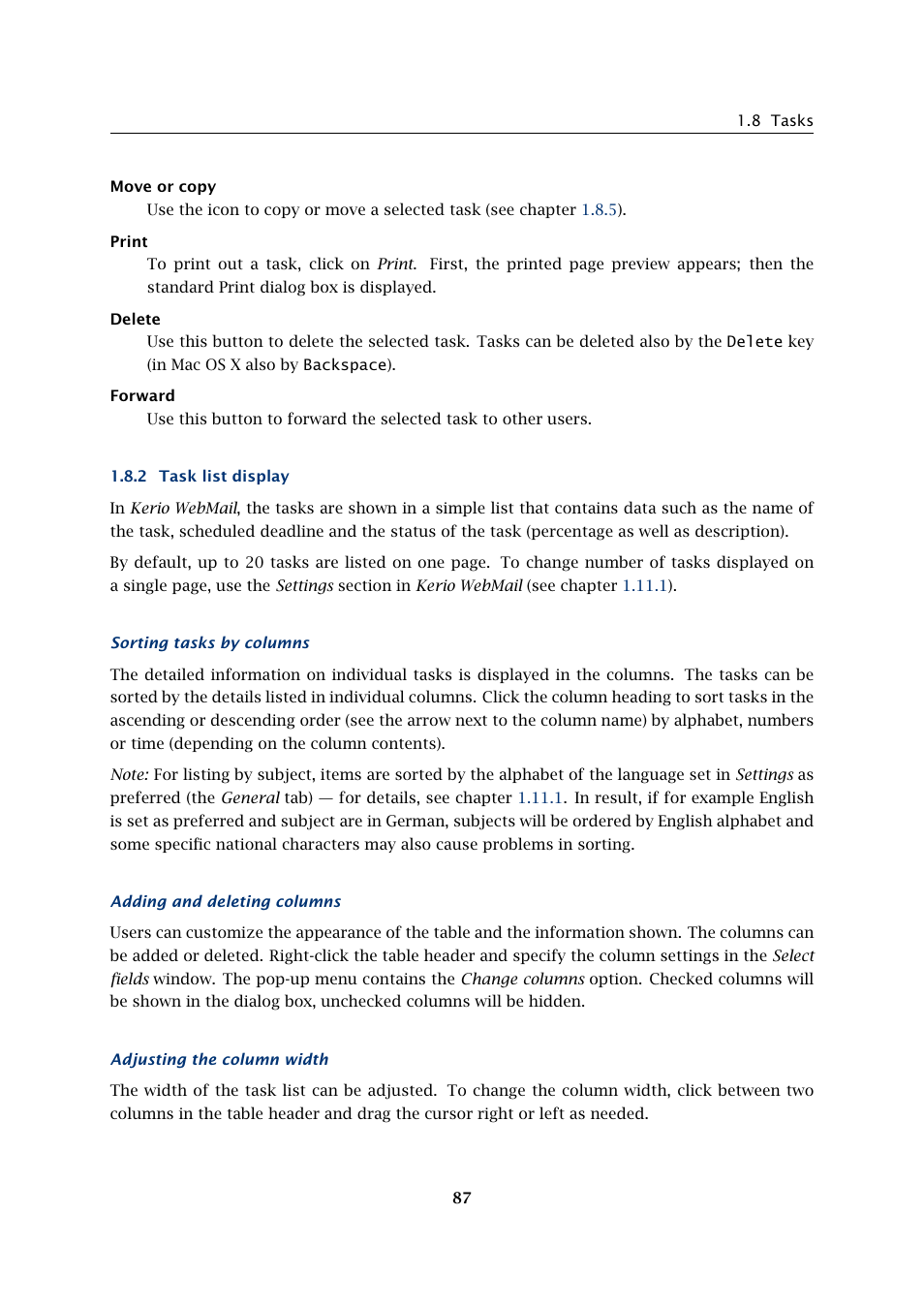 1.8 Tasks

Move or copy

Use the icon to copy or move a selected task (see chapter 1.8.5).

Print

To print out a task, click on Print. First, the printed page preview appears; then the standard Print dialog box is displayed.

Delete

Use this button to delete the selected task. Tasks can be deleted also by the Delete key (in Mac OS X also by Backspace).

Forward

Use this button to forward the selected task to other users.

1.8.2 Task list display

In Kerio WebMail, the tasks are shown in a simple list that contains data such as the name of the task, scheduled deadline and the status of the task (percentage as well as description).

By default, up to 20 tasks are listed on one page. To change number of tasks displayed on a single page, use the Settings section in Kerio WebMail (see chapter 1.11.1).

Sorting tasks by columns

The detailed information on individual tasks is displayed in the columns. The tasks can be sorted by the details listed in individual columns. Click the column heading to sort tasks in the ascending or descending order (see the arrow next to the column name) by alphabet, numbers or time (depending on the column contents).

Note: For listing by subject, items are sorted by the alphabet of the language set in Settings as preferred (the General tab) — for details, see chapter 1.11.1. In result, if for example English is set as preferred and subject are in German, subjects will be ordered by English alphabet and some specific national characters may also cause problems in sorting.

Adding and deleting columns

Users can customize the appearance of the table and the information shown. The columns can be added or deleted. Right-click the table header and specify the column settings in the Select fields window. The pop-up menu contains the Change columns option. Checked columns will be shown in the dialog box, unchecked columns will be hidden.

Adjusting the column width

The width of the task list can be adjusted. To change the column width, click between two columns in the table header and drag the cursor right or left as needed.

87